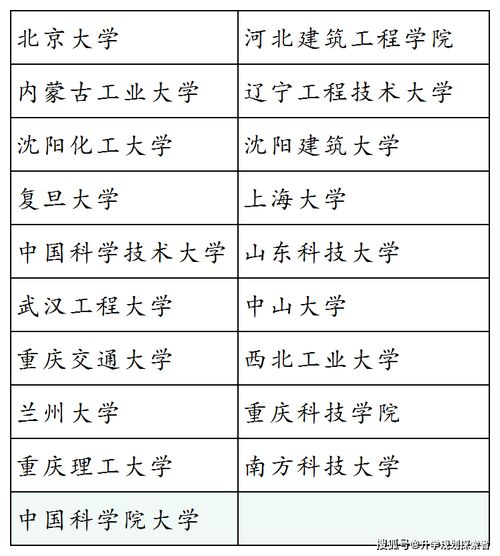 | 北京大学 | 河北建筑工程学院 |
|---|---|
| 内蒙古工业大学 | 辽宁工程技术大学 |
| 沈阳化工大学 | 沈阳建筑大学 |
| 复旦大学 | 上海大学 |
| 中国科学技术大学 | 山东科技大学 |
| 武汉工程大学 | 中山大学 |
| 重庆交通大学 | 西北工业大学 |
| 兰州大学 | 重庆科技学院 |
| 重庆理工大学 | 南方科技大学 |
| 中国科学院大学 | |

搜狐号@升学规划探索者